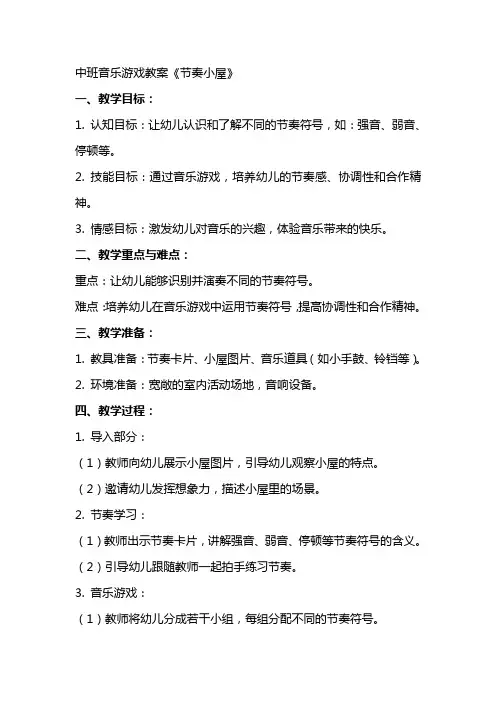 中班音乐游戏教案《节奏小屋》

一、教学目标：

1. 认知目标：让幼儿认识和了解不同的节奏符号，如：强音、弱音、停顿等。

2. 技能目标：通过音乐游戏，培养幼儿的节奏感、协调性和合作精神。

3. 情感目标：激发幼儿对音乐的兴趣，体验音乐带来的快乐。

二、教学重点与难点：

重点：让幼儿能够识别并演奏不同的节奏符号。

难点：培养幼儿在音乐游戏中运用节奏符号，提高协调性和合作精神。

三、教学准备：

1. 教具准备：节奏卡片、小屋图片、音乐道具（如小手鼓、铃铛等）。

2. 环境准备：宽敞的室内活动场地，音响设备。

四、教学过程：

1. 导入部分：

（1）教师向幼儿展示小屋图片，引导幼儿观察小屋的特点。

（2）邀请幼儿发挥想象力，描述小屋里的场景。

2. 节奏学习：

（1）教师出示节奏卡片，讲解强音、弱音、停顿等节奏符号的含义。

（2）引导幼儿跟随教师一起拍手练习节奏。

3. 音乐游戏：

（1）教师将幼儿分成若干小组，每组分配不同的节奏符号。